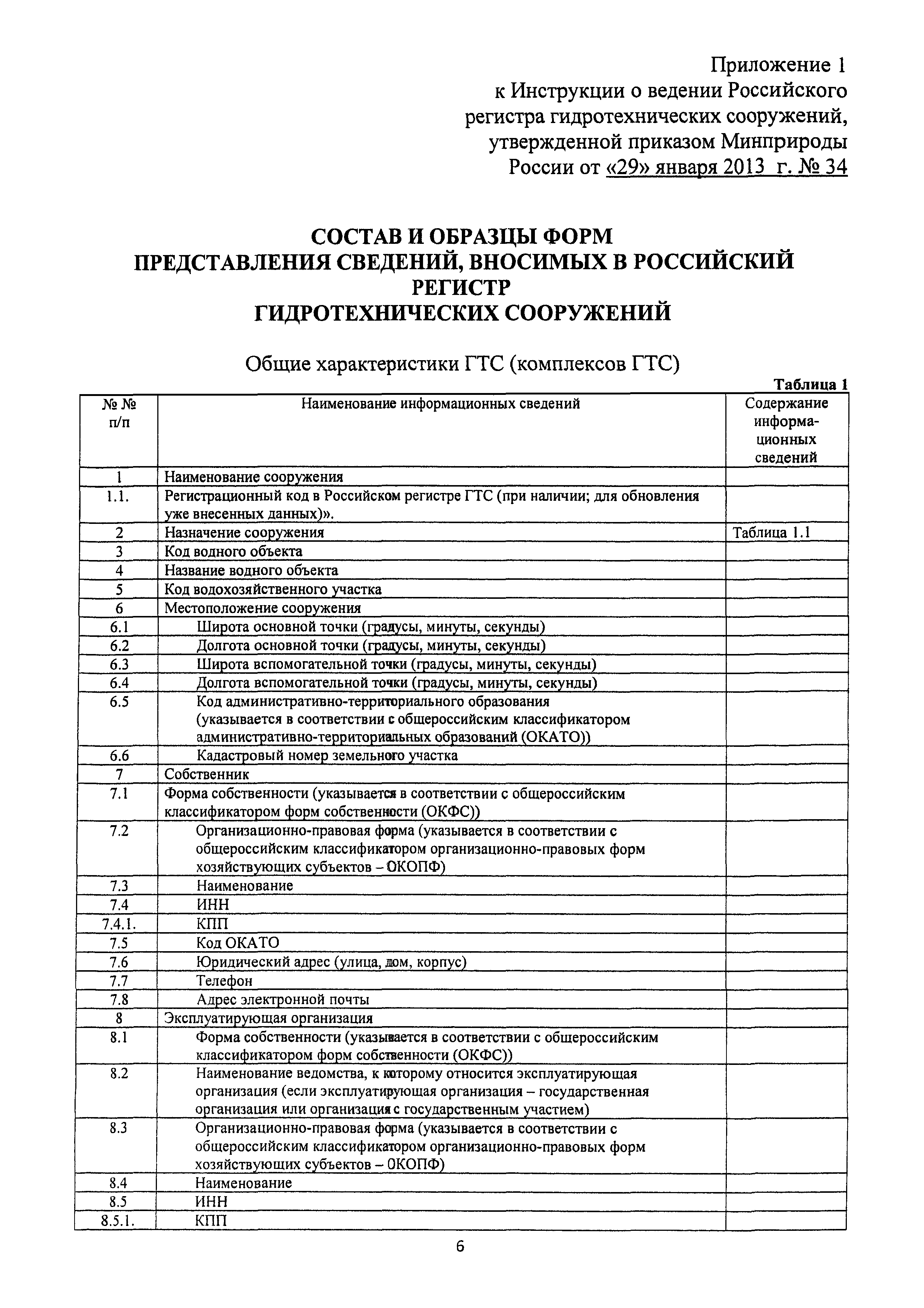 Приложение 1
к Инструкции о ведении Российского регистра гидротехнических сооружений, утвержденной приказом Минприроды России от «29» января 2013 г. № 34

СОСТАВ И ОБРАЗЦЫ ФОРМ
ПРЕДСТАВЛЕНИЯ СВЕДЕНИЙ, ВНОСИМЫХ В РОССИЙСКИЙ РЕГИСТР
ГИДРОТЕХНИЧЕСКИХ СООРУЖЕНИЙ

Общие характеристики ГТС (комплексов ГТС)

Таблица 1

| № № п/п | Наименование информационных сведений | Содержание информационных сведений |
|---|---|---|
| 1 | Наименование сооружения | |
| 1.1. | Регистрационный код в Российском регистре ГТС (при наличии; для обновления уже внесенных данных)». | |
| 2 | Назначение сооружения | Таблица 1.1 |
| 3 | Код водного объекта | |
| 4 | Название водного объекта | |
| 5 | Код водохозяйственного участка | |
| 6 | Местоположение сооружения | |
| 6.1 | Широта основной точки (градусы, минуты, секунды) | |
| 6.2 | Долгота основной точки (градусы, минуты, секунды) | |
| 6.3 | Широта вспомогательной точки (градусы, минуты, секунды) | |
| 6.4 | Долгота вспомогательной точки (градусы, минуты, секунды) | |
| 6.5 | Код административно-территориального образования (указывается в соответствии с общероссийским классификатором административно-территориальных образований (ОКАТО)) | |
| 6.6 | Кадастровый номер земельного участка | |
| 7 | Собственник | |
| 7.1 | Форма собственности (указывается в соответствии с общероссийским классификатором форм собственности (ОКФС)) | |
| 7.2 | Организационно-правовая форма (указывается в соответствии с общероссийским классификатором организационно-правовых форм хозяйствующих субъектов – ОКОПФ) | |
| 7.3 | Наименование | |
| 7.4 | ИНН | |
| 7.4.1. | КПП | |
| 7.5 | Код ОКАТО | |
| 7.6 | Юридический адрес (улица, дом, корпус) | |
| 7.7 | Телефон | |
| 7.8 | Адрес электронной почты | |
| 8 | Эксплуатирующая организация | |
| 8.1 | Форма собственности (указывается в соответствии с общероссийским классификатором форм собственности (ОКФС)) | |
| 8.2 | Наименование ведомства, к которому относится эксплуатирующая организация (если эксплуатирующая организация – государственная организация или организация с государственным участием) | |
| 8.3 | Организационно-правовая форма (указывается в соответствии с общероссийским классификатором организационно-правовых форм хозяйствующих субъектов – ОКОПФ) | |
| 8.4 | Наименование | |
| 8.5 | ИНН | |
| 8.5.1. | КПП | |

6